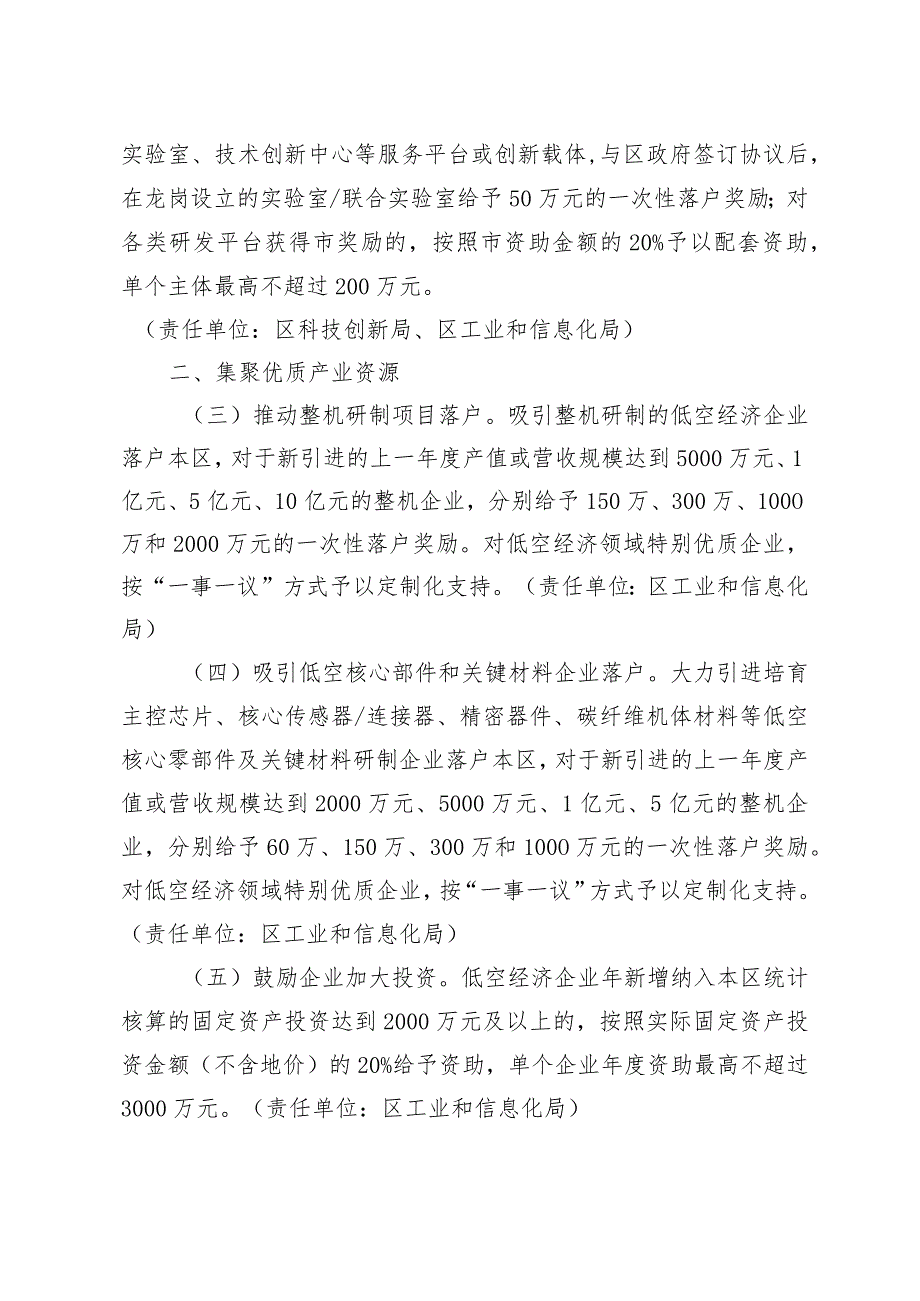 实验室、技术创新中心等服务平台或创新载体，与区政府签订协议后，在龙岗设立的实验室/联合实验室给予50万元的一次性落户奖励；对各类研发平台获得市奖励的，按照市资助金额的20%予以配套资助，单个主体最高不超过200万元。

（责任单位：区科技创新局、区工业和信息化局）

二、集聚优质产业资源

（三）推动整机研制项目落户。吸引整机研制的低空经济企业落户本区，对于新引进的上一年度产值或营收规模达到5000万元、1亿元、5亿元、10亿元的整机企业，分别给予150万、300万、1000万和2000万元的一次性落户奖励。对低空经济领域特别优质企业，按“一事一议”方式予以定制化支持。（责任单位：区工业和信息化局）

（四）吸引低空核心部件和关键材料企业落户。大力引进培育主控芯片、核心传感器/连接器、精密器件、碳纤维机体材料等低空核心零部件及关键材料研制企业落户本区，对于新引进的上一年度产值或营收规模达到2000万元、5000万元、1亿元、5亿元的整机企业，分别给予60万、150万、300万和1000万元的一次性落户奖励。对低空经济领域特别优质企业，按“一事一议”方式予以定制化支持。（责任单位：区工业和信息化局）

（五）鼓励企业加大投资。低空经济企业年新增纳入本区统计核算的固定资产投资达到2000万元及以上的，按照实际固定资产投资金额（不含地价）的20%给予资助，单个企业年度资助最高不超过3000万元。（责任单位：区工业和信息化局）